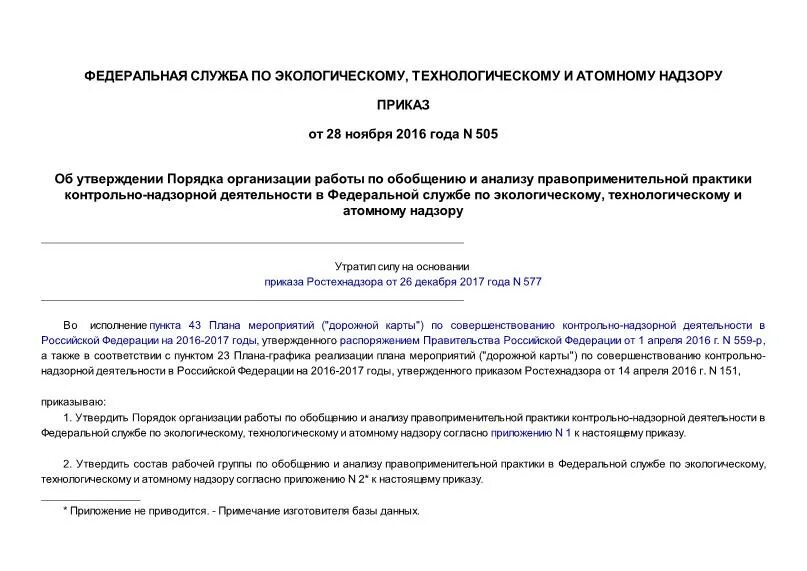 ФЕДЕРАЛЬНАЯ СЛУЖБА ПО ЭКОЛОГИЧЕСКОМУ, ТЕХНОЛОГИЧЕСКОМУ И АТОМНОМУ НАДЗОРУ

ПРИКАЗ

от 28 ноября 2016 года N 505

Об утверждении Порядка организации работы по обобщению и анализу правоприменительной практики контрольно-надзорной деятельности в Федеральной службе по экологическому, технологическому и атомному надзору

Утратил силу на основании приказа Ростехнадзора от 26 декабря 2017 года N 577

Во исполнение пункта 43 Плана мероприятий ("дорожной карты") по совершенствованию контрольно-надзорной деятельности в Российской Федерации на 2016-2017 годы, утвержденного распоряжением Правительства Российской Федерации от 1 апреля 2016 г. N 559-р, а также в соответствии с пунктом 23 Плана-графика реализации плана мероприятий ("дорожной карты") по совершенствованию контрольно-надзорной деятельности в Российской Федерации на 2016-2017 годы, утвержденного приказом Ростехнадзора от 14 апреля 2016 г. N 151,

приказываю:

1. Утвердить Порядок организации работы по обобщению и анализу правоприменительной практики контрольно-надзорной деятельности в Федеральной службе по экологическому, технологическому и атомному надзору согласно приложению N 1 к настоящему приказу.

2. Утвердить состав рабочей группы по обобщению и анализу правоприменительной практики в Федеральной службе по экологическому, технологическому и атомному надзору согласно приложению N 2* к настоящему приказу.

* Приложение не приводится. - Примечание изготовителя базы данных.